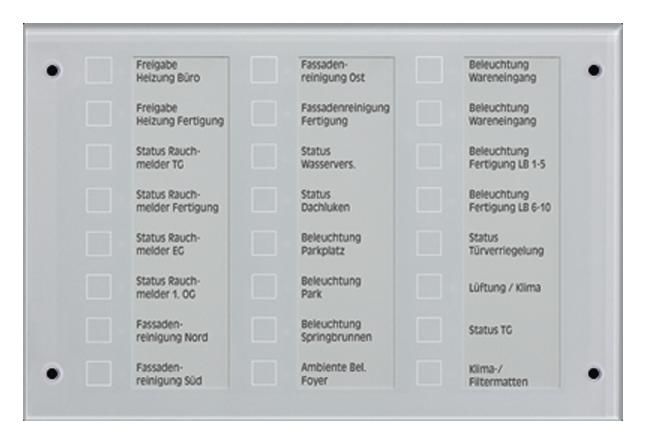 Freigabe Heizung Büro

Freigabe Heizung Fertigung

Status Rauchmelder TG

Status Rauchmelder Fertigung

Status Rauchmelder EG

Status Rauchmelder 1. OG

Fassadenreinigung Nord

Fassadenreinigung Süd

Fassadenreinigung Ost

Fassadenreinigung Fertigung

Status Wasservers.

Status Dachluken

Beleuchtung Parkplatz

Beleuchtung Park

Beleuchtung Springbrunnen

Ambiente Bel. Foyer

Beleuchtung Wareneingang

Beleuchtung Wareneingang

Beleuchtung Fertigung LB 1-5

Beleuchtung Fertigung LB 6-10

Status Türverriegelung

Lüftung / Klima

Status TG

Klima-/ Filtermatten